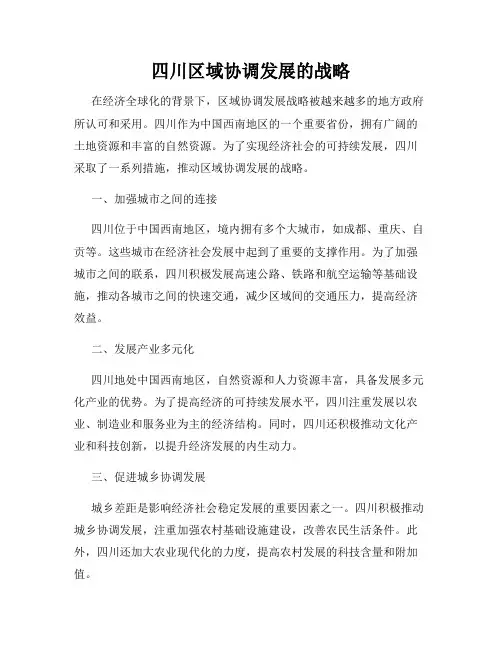 四川区域协调发展的战略

在经济全球化的背景下，区域协调发展战略被越来越多的地方政府所认可和采用。四川作为中国西南地区的一个重要省份，拥有广阔的土地资源和丰富的自然资源。为了实现经济社会的可持续发展，四川采取了一系列措施，推动区域协调发展的战略。

一、加强城市之间的连接

四川位于中国西南地区，境内拥有多个大城市，如成都、重庆、自贡等。这些城市在经济社会发展中起到了重要的支撑作用。为了加强城市之间的联系，四川积极发展高速公路、铁路和航空运输等基础设施，推动各城市之间的快速交通，减少区域间的交通压力，提高经济效益。

二、发展产业多元化

四川地处中国西南地区，自然资源和人力资源丰富，具备发展多元化产业的优势。为了提高经济的可持续发展水平，四川注重发展以农业、制造业和服务业为主的经济结构。同时，四川还积极推动文化产业和科技创新，以提升经济发展的内生动力。

三、促进城乡协调发展

城乡差距是影响经济社会稳定发展的重要因素之一。四川积极推动城乡协调发展，注重加强农村基础设施建设，改善农民生活条件。此外，四川还加大农业现代化的力度，提高农村发展的科技含量和附加值。